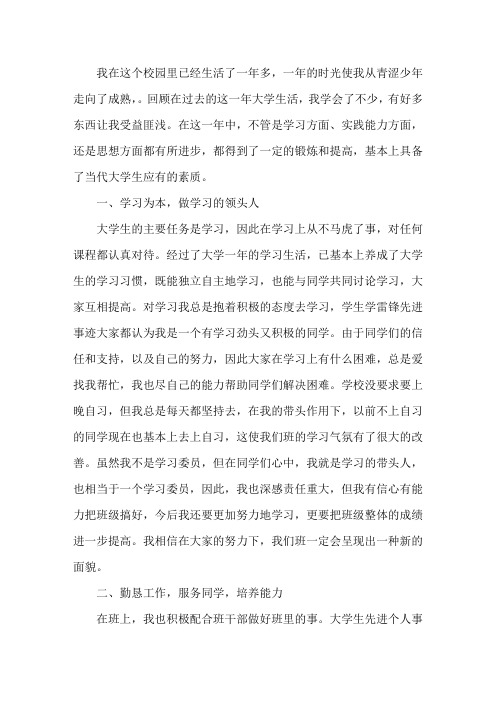 我在这个校园里已经生活了一年多，一年的时光使我从青涩少年走向了成熟，。回顾在过去的这一年大学生活，我学会了不少，有好多东西让我受益匪浅。在这一年中，不管是学习方面、实践能力方面，还是思想方面都有所进步，都得到了一定的锻炼和提高，基本上具备了当代大学生应有的素质。

一、学习为本，做学习的领头人

大学生的主要任务是学习，因此在学习上从不马虎了事，对任何课程都认真对待。经过了大学一年的学习生活，已基本上养成了大学生的学习习惯，既能独立自主地学习，也能与同学共同讨论学习，大家互相提高。对学习我总是抱着积极的态度去学习，学生学雷锋先进事迹大家都认为我是一个有学习劲头又积极的同学。由于同学们的信任和支持，以及自己的努力，因此大家在学习上有什么困难，总是爱找我帮忙，我也尽自己的能力帮助同学们解决困难。学校没要求要上晚自习，但我总是每天都坚持去，在我的带头作用下，以前不上自习的同学现在也基本上去上自习，这使我们班的学习气氛有了很大的改善。虽然我不是学习委员，但在同学们心中，我就是学习的带头人，也相当于一个学习委员，因此，我也深感责任重大，但我有信心有能力把班级搞好，今后我还要更加努力地学习，更要把班级整体的成绩进一步提高。我相信在大家的努力下，我们班一定会呈现出一种新的面貌。

二、勤恳工作，服务同学，培养能力

在班上，我也积极配合班干部做好班里的事。大学生先进个人事